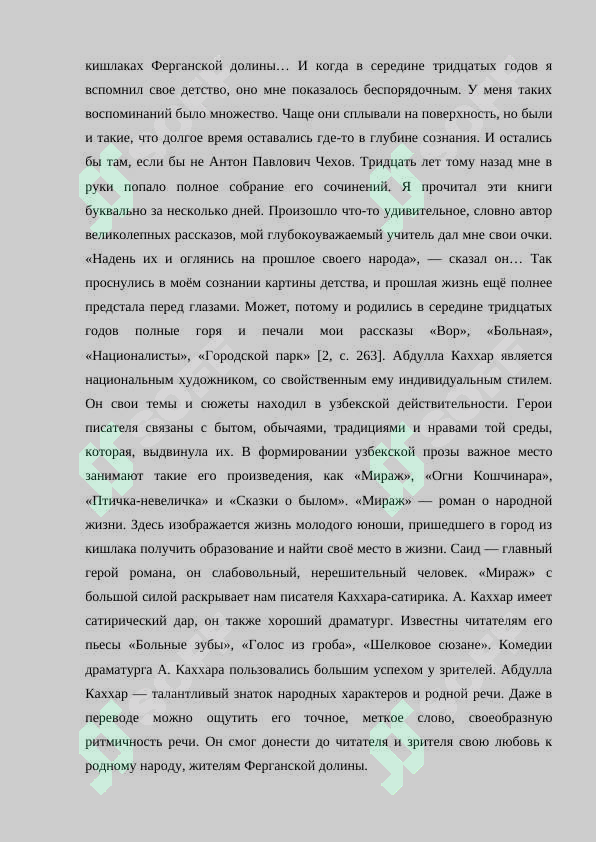 кишлаках Ферганской долины… И когда в середине тридцатых годов я вспомнил свое детство, оно мне показалось беспорядочным. У меня таких воспоминаний было множество. Чаще они сплывали на поверхность, но были и такие, что долгое время оставались где-то в глубине сознания. И остались бы там, если бы не Антон Павлович Чехов. Тридцать лет тому назад мне в руки попало полное собрание его сочинений. Я прочитал эти книги буквально за несколько дней. Произошло что-то удивительное, словно автор великолепных рассказов, мой глубокоуважаемый учитель дал мне свои очки. «Надень их и оглянись на прошлое своего народа», — сказал он… Так проснулись в моём сознании картины детства, и прошлая жизнь ещё полнее предстала перед глазами. Может, потому и родились в середине тридцатых годов полные горя и печали мои рассказы «Вор», «Больная», «Националисты», «Городской парк» [2, с. 263]. Абдулла Каххар является национальным художником, со свойственным ему индивидуальным стилем. Он свои темы и сюжеты находил в узбекской действительности. Герои писателя связаны с бытом, обычаями, традициями и нравами той среды, которая, выдвинула их. В формировании узбекской прозы важное место занимают такие его произведения, как «Мираж», «Огни Кошчинара», «Птичка-невеличка» и «Сказки о былом». «Мираж» — роман о народной жизни. Здесь изображается жизнь молодого юноши, пришедшего в город из кишлака получить образование и найти своё место в жизни. Саид — главный герой романа, он слабовольный, нерешительный человек. «Мираж» с большой силой раскрывает нам писателя Каххара-сатирика. А. Каххар имеет сатирический дар, он также хороший драматург. Известны читателям его пьесы «Больные зубы», «Голос из гроба», «Шелковое сюзане». Комедии драматурга А. Каххара пользовались большим успехом у зрителей. Абдулла Каххар — талантливый знаток народных характеров и родной речи. Даже в переводе можно ощутить его точное, меткое слово, своеобразную ритмичность речи. Он смог донести до читателя и зрителя свою любовь к родному народу, жителям Ферганской долины.